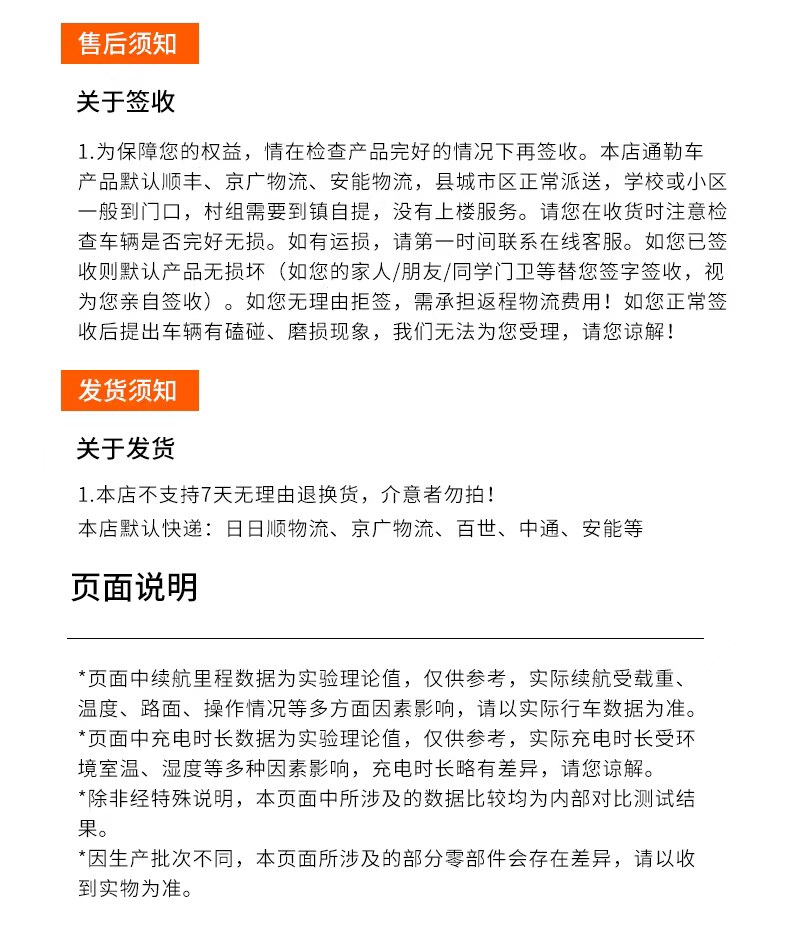 售后须知

关于签收

1.为保障您的权益，情在检查产品完好的情况下再签收。本店通勤车产品默认顺丰、京广物流、安能物流，县城市区正常派送，学校或小区一般到门口，村组需要到镇自提，没有上楼服务。请您在收货时注意检查车辆是否完好无损。如有运损，请第一时间联系在线客服。如您已签收则默认产品无损坏（如您的家人/朋友/同学门卫等替您签字签收，视为您亲自签收）。如您无理由拒签，需承担返程物流费用！如您正常签收后提出车辆有磕碰、磨损现象，我们无法为您受理，请您谅解！

发货须知

关于发货

1.本店不支持7天无理由退换货，介意者勿拍！
本店默认快递：日日顺物流、京广物流、百世、中通、安能等

页面说明

*页面中续航里程数据为实验理论值，仅供参考，实际续航受载重、温度、路面、操作情况等多方面因素影响，请以实际行车数据为准。
*页面中充电时长数据为实验理论值，仅供参考，实际充电时长受环境室温、湿度等多种因素影响，充电时长略有差异，请您谅解。
*除非经特殊说明，本页面中所涉及的数据比较均为内部对比测试结果。
*因生产批次不同，本页面所涉及的部分零部件会存在差异，请以收到实物为准。